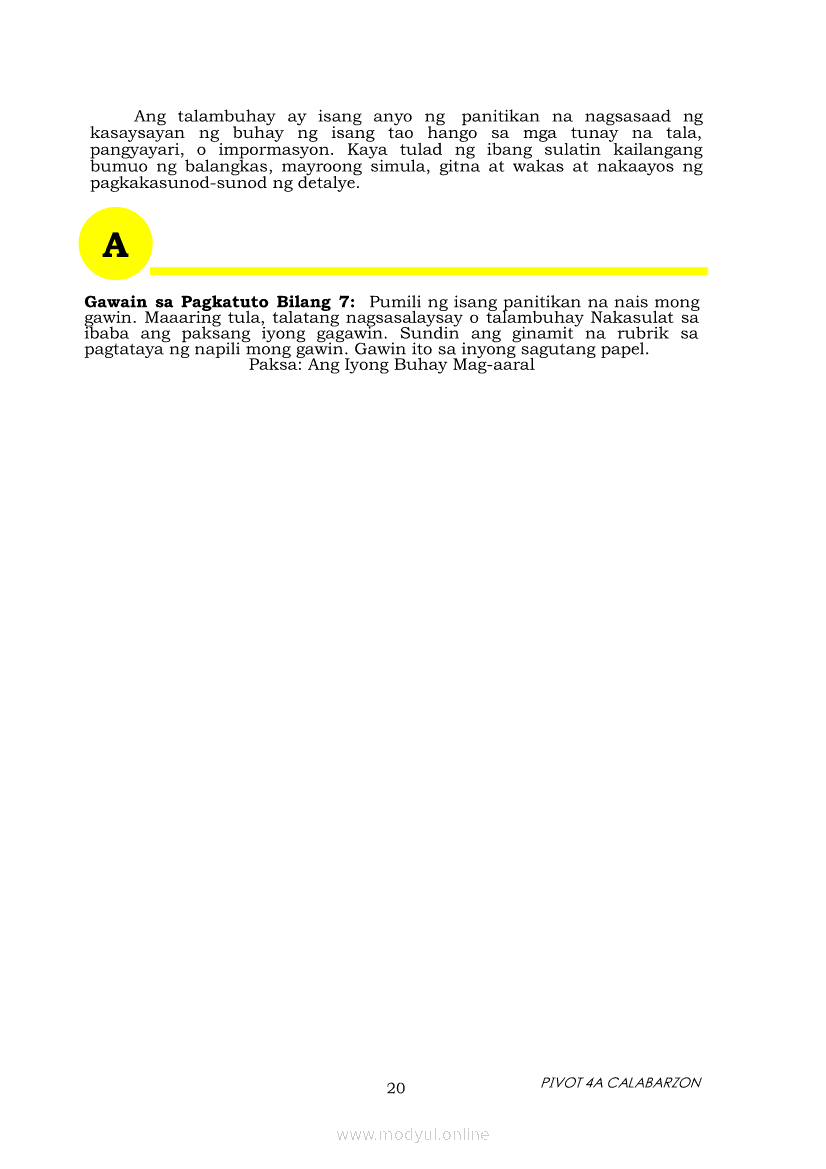 Ang talambuhay ay isang anyo ng panitikan na nagsasaad ng kasaysayan ng buhay ng isang tao hango sa mga tunay na tala, pangyayari, o impormasyon. Kaya tulad ng ibang sulatin kailangang bumuo ng balangkas, mayroong simula, gitna at wakas at nakaayos ng pagkakasunod-sunod ng detalye.

A

Gawain sa Pagkatuto Bilang 7: Pumili ng isang panitikan na nais mong gawin. Maaaring tula, talatang nagsasalaysay o talambuhay Nakasulat sa ibaba ang paksang iyong gagawin. Sundin ang ginamit na rubrik sa pagtataya ng napili mong gawin. Gawin ito sa inyong sagutang papel.

Paksa: Ang Iyong Buhay Mag-aaral

20

PIVOT 4A CALABARZON

www.modyul.online